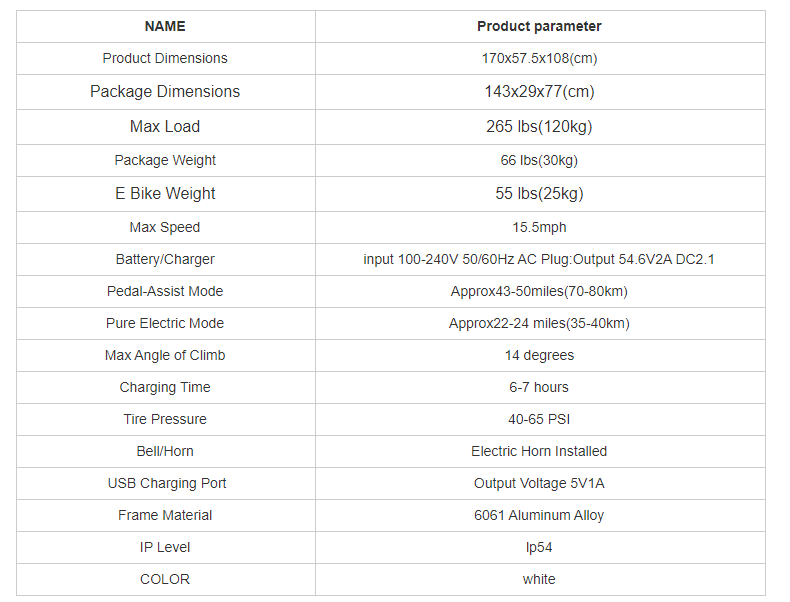 | NAME | Product parameter |
|---|---|
| Product Dimensions | 170x57.5x108(cm) |
| Package Dimensions | 143x29x77(cm) |
| Max Load | 265 lbs(120kg) |
| Package Weight | 66 lbs(30kg) |
| E Bike Weight | 55 lbs(25kg) |
| Max Speed | 15.5mph |
| Battery/Charger | input 100-240V 50/60Hz AC Plug:Output 54.6V2A DC2.1 |
| Pedal-Assist Mode | Approx43-50miles(70-80km) |
| Pure Electric Mode | Approx22-24 miles(35-40km) |
| Max Angle of Climb | 14 degrees |
| Charging Time | 6-7 hours |
| Tire Pressure | 40-65 PSI |
| Bell/Horn | Electric Horn Installed |
| USB Charging Port | Output Voltage 5V1A |
| Frame Material | 6061 Aluminum Alloy |
| IP Level | Ip54 |
| COLOR | white |